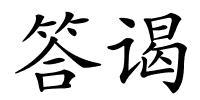 答谒